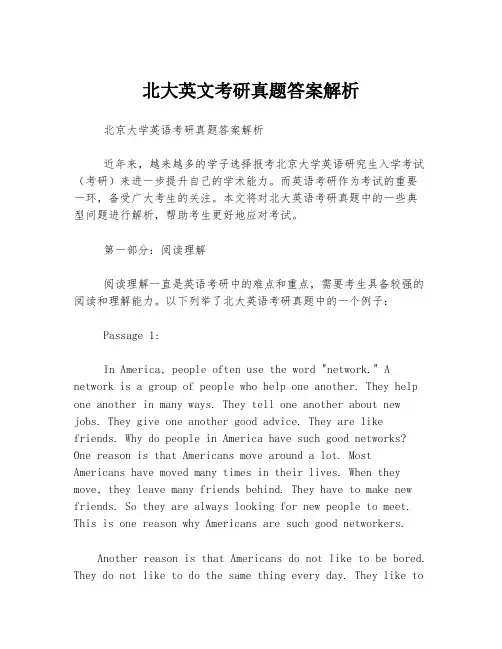 北大英文考研真题答案解析

北京大学英语考研真题答案解析

近年来，越来越多的学子选择报考北京大学英语研究生入学考试（考研）来进一步提升自己的学术能力。而英语考研作为考试的重要一环，备受广大考生的关注。本文将对北大英语考研真题中的一些典型问题进行解析，帮助考生更好地应对考试。

第一部分：阅读理解

阅读理解一直是英语考研中的难点和重点，需要考生具备较强的阅读和理解能力。以下列举了北大英语考研真题中的一个例子：

Passage 1:

In America, people often use the word "network." A network is a group of people who help one another. They help one another in many ways. They tell one another about new jobs. They give one another good advice. They are like friends. Why do people in America have such good networks? One reason is that Americans move around a lot. Most Americans have moved many times in their lives. When they move, they leave many friends behind. They have to make new friends. So they are always looking for new people to meet. This is one reason why Americans are such good networkers.

Another reason is that Americans do not like to be bored. They do not like to do the same thing every day. They like to